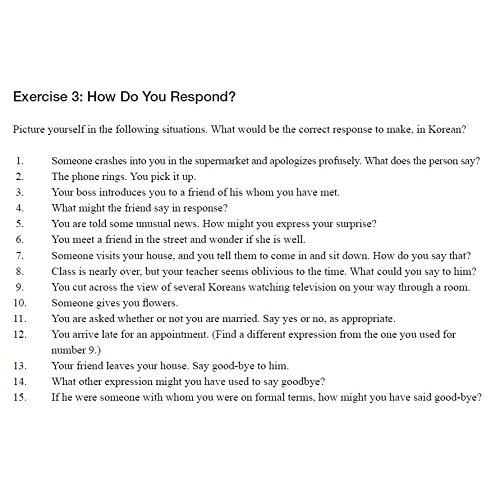 Exercise 3: How Do You Respond?

Picture yourself in the following situations. What would be the correct response to make, in Korean?

1. Someone crashes into you in the supermarket and apologizes profusely. What does the person say?
2. The phone rings. You pick it up.
3. Your boss introduces you to a friend of his whom you have met.
4. What might the friend say in response?
5. You are told some unusual news. How might you express your surprise?
6. You meet a friend in the street and wonder if she is well.
7. Someone visits your house, and you tell them to come in and sit down. How do you say that?
8. Class is nearly over, but your teacher seems oblivious to the time. What could you say to him?
9. You cut across the view of several Koreans watching television on your way through a room.
10. Someone gives you flowers.
11. You are asked whether or not you are married. Say yes or no, as appropriate.
12. You arrive late for an appointment. (Find a different expression from the one you used for number 9.)
13. Your friend leaves your house. Say good-bye to him.
14. What other expression might you have used to say goodbye?
15. If he were someone with whom you were on formal terms, how might you have said good-bye?